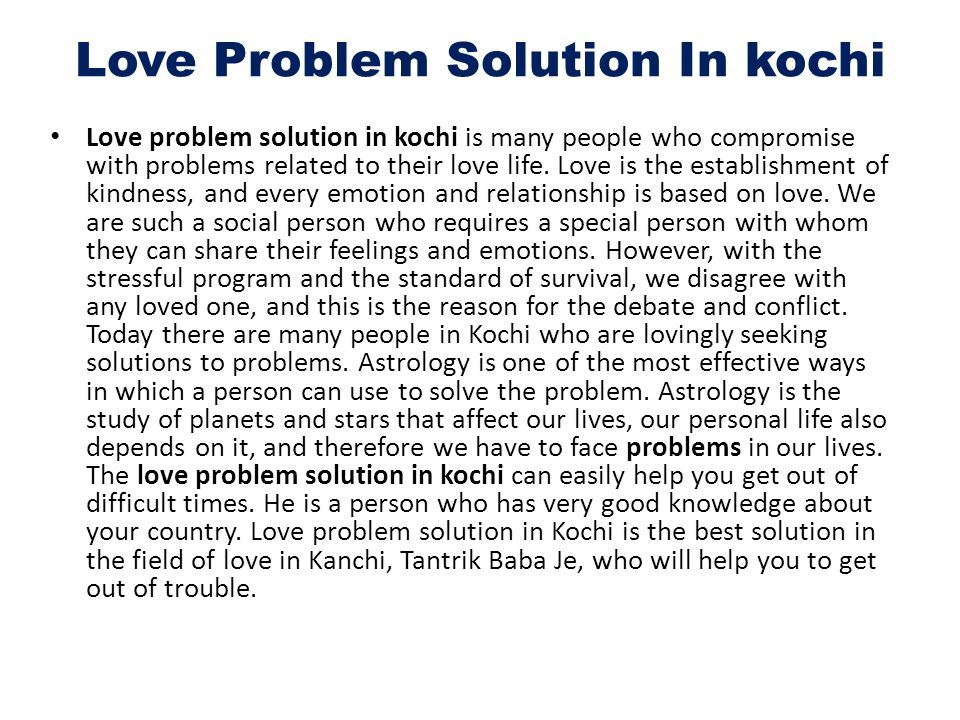 Love Problem Solution In kochi

• Love problem solution in kochi is many people who compromise with problems related to their love life. Love is the establishment of kindness, and every emotion and relationship is based on love. We are such a social person who requires a special person with whom they can share their feelings and emotions. However, with the stressful program and the standard of survival, we disagree with any loved one, and this is the reason for the debate and conflict. Today there are many people in Kochi who are lovingly seeking solutions to problems. Astrology is one of the most effective ways in which a person can use to solve the problem. Astrology is the study of planets and stars that affect our lives, our personal life also depends on it, and therefore we have to face problems in our lives. The love problem solution in kochi can easily help you get out of difficult times. He is a person who has very good knowledge about your country. Love problem solution in Kochi is the best solution in the field of love in Kanchi, Tantrik Baba Je, who will help you to get out of trouble.